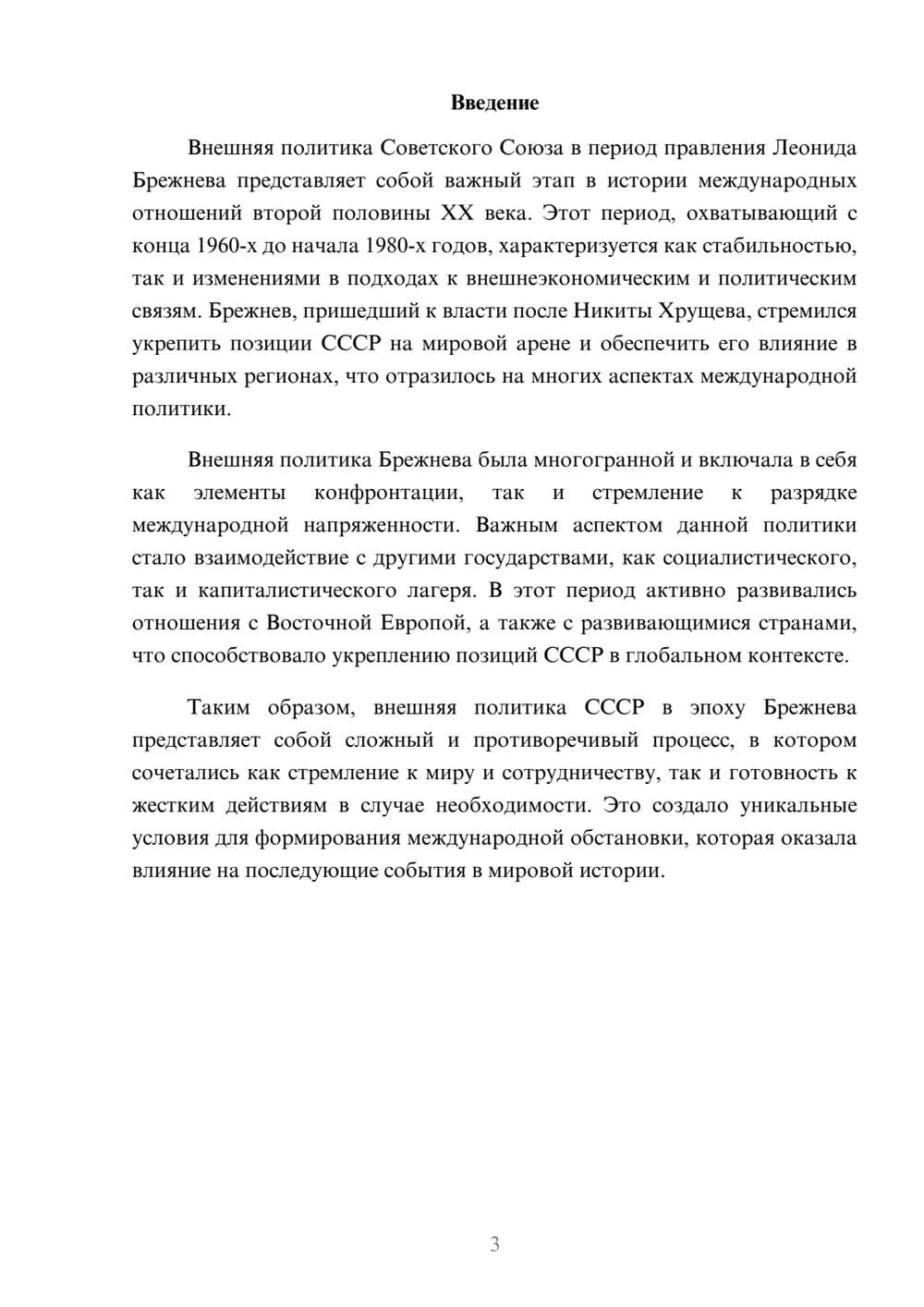 Введение

Внешняя политика Советского Союза в период правления Леонида Брежнева представляет собой важный этап в истории международных отношений второй половины XX века. Этот период, охватывающий с конца 1960-х до начала 1980-х годов, характеризуется как стабильностью, так и изменениями в подходах к внешнеэкономическим и политическим связям. Брежнев, пришедший к власти после Никиты Хрущева, стремился укрепить позиции СССР на мировой арене и обеспечить его влияние в различных регионах, что отразилось на многих аспектах международной политики.

Внешняя политика Брежнева была многогранной и включала в себя как элементы конфронтации, так и стремление к разрядке международной напряженности. Важным аспектом данной политики стало взаимодействие с другими государствами, как социалистического, так и капиталистического лагеря. В этот период активно развивались отношения с Восточной Европой, а также с развивающимися странами, что способствовало укреплению позиций СССР в глобальном контексте.

Таким образом, внешняя политика СССР в эпоху Брежнева представляет собой сложный и противоречивый процесс, в котором сочетались как стремление к миру и сотрудничеству, так и готовность к жестким действиям в случае необходимости. Это создало уникальные условия для формирования международной обстановки, которая оказала влияние на последующие события в мировой истории.

3